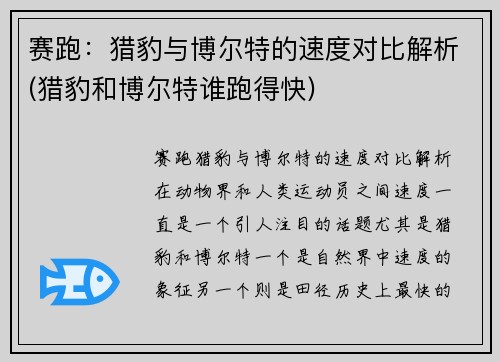 赛跑：猎豹与博尔特的速度对比解析(猎豹和博尔特谁跑得快)

赛跑猎豹与博尔特的速度对比解析在动物界和人类运动员之间速度一直是一个引人注目的话题尤其是猎豹和博尔特一个是自然界中速度的象征另一个则是田径历史上最快的